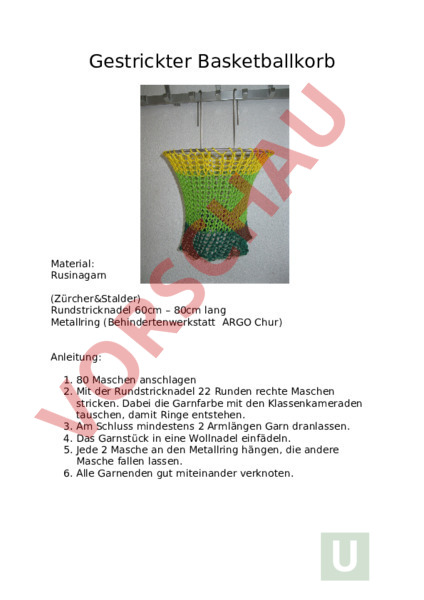 Gestrickter Basketballkorb

VORSCHAU

Material:
Rusinagarn

(Zürcher&Stalder)
Rundstricknadel 60cm – 80cm lang
Metallring (Behindertenwerkstatt ARGO Chur)

Anleitung:

1. 80 Maschen anschlagen
2. Mit der Rundstricknadel 22 Runden rechte Maschen stricken. Dabei die Garnfarbe mit den Klassenkameraden tauschen, damit Ringe entstehen.
3. Am Schluss mindestens 2 Armlängen Garn dranlassen.
4. Das Garnstück in eine Wollnadel einfädeln.
5. Jede 2 Masche an den Metallring hängen, die andere Masche fallen lassen.
6. Alle Garnenden gut miteinander verknoten.

U